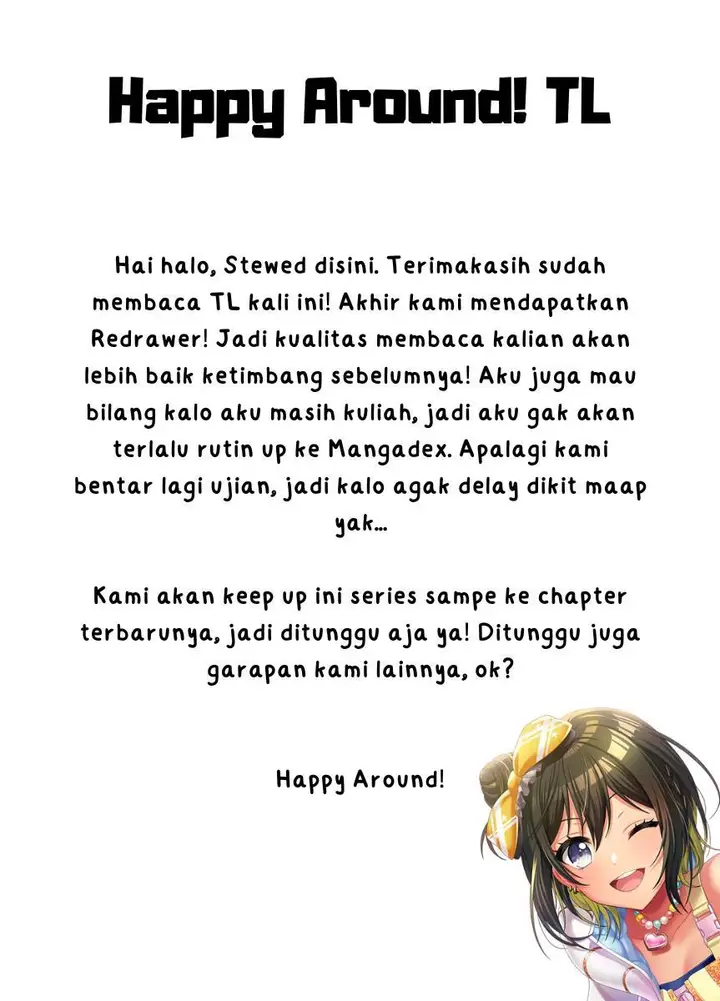 Happy Around! TL

Hai halo, Stewed disini. Terimakasih sudah membaca TL kali ini! Akhir kami mendapatkan Redrawer! Jadi kualitas membaca kalian akan lebih baik ketimbang sebelumnya! Aku juga mau bilang kalo aku masih kuliah, jadi aku gak akan terlalu rutin up ke Mangadex. Apalagi kami bentar lagi ujian, jadi kalo agak delay dikit maap yak...

Kami akan keep up ini series sampe ke chapter terbarunya, jadi ditunggu aja ya! Ditunggu juga garapan kami lainnya, ok?

Happy Around!